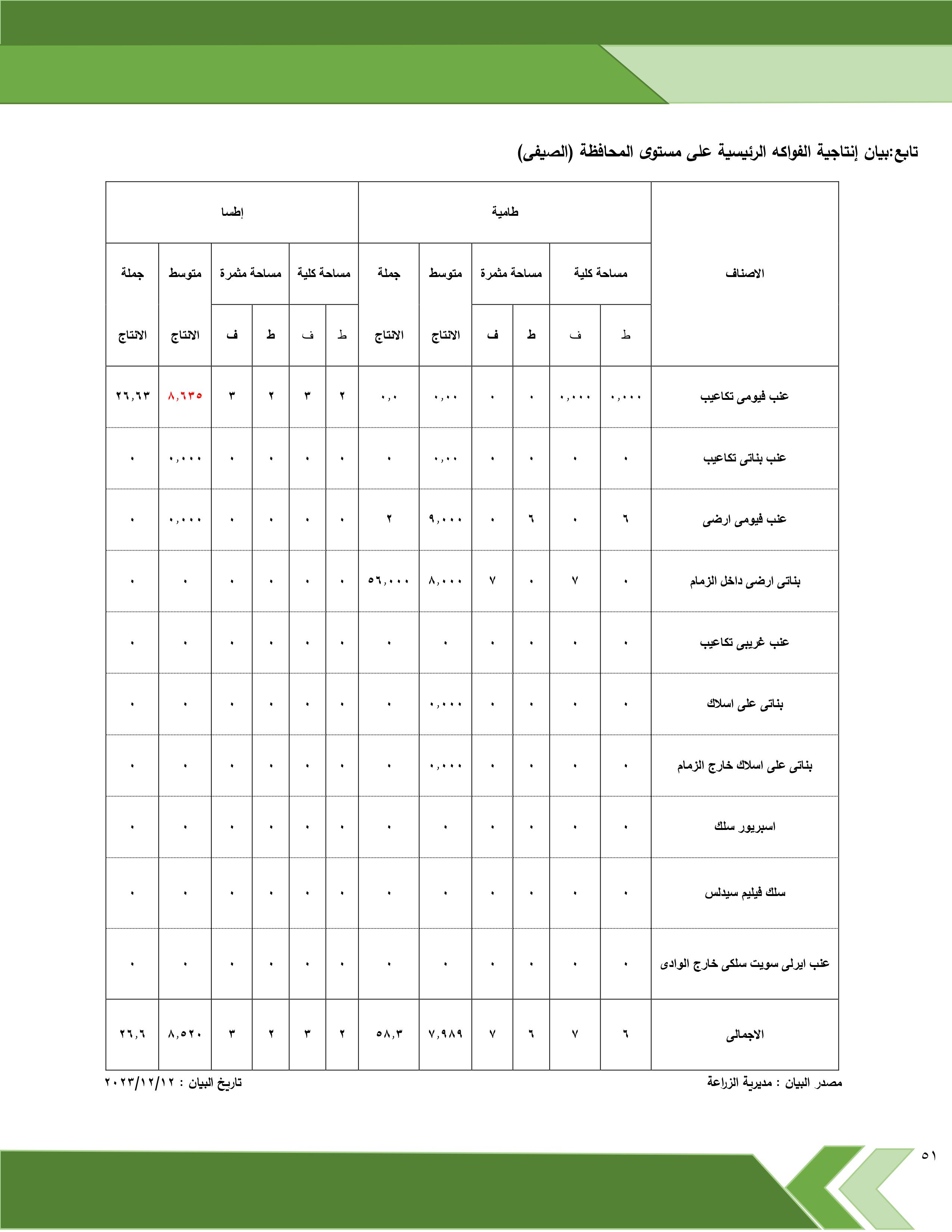 تابع:بيان إنتاجية الفواكه الرئيسية على مستوى المحافظة (الصيفى)

| الاصناف | طامية مساحة كلية ط | طامية مساحة كلية ف | طامية مساحة مثمرة ط | طامية مساحة مثمرة ف | طامية متوسط الانتاج | طامية جملة الانتاج | إطسا مساحة كلية ط | إطسا مساحة كلية ف | إطسا مساحة مثمرة ط | إطسا مساحة مثمرة ف | إطسا متوسط الانتاج | إطسا جملة الانتاج |
|---|---|---|---|---|---|---|---|---|---|---|---|---|
| عنب فيومى تكاعيب | ٠,٠٠٠ | ٠,٠٠٠ | ٠ | ٠ | ٠,٠٠ | ٠,٠ | ٢ | ٣ | ٢ | ٣ | ٨,٦٣٥ | ٢٦,٦٣ |
| عنب بناتى تكاعيب | ٠ | ٠ | ٠ | ٠ | ٠,٠٠ | ٠ | ٠ | ٠ | ٠ | ٠ | ٠,٠٠٠ | ٠ |
| عنب فيومى ارضى | ٦ | ٠ | ٦ | ٠ | ٩,٠٠٠ | ٢ | ٠ | ٠ | ٠ | ٠ | ٠,٠٠٠ | ٠ |
| بناتى ارضى داخل الزمام | ٠ | ٧ | ٠ | ٧ | ٨,٠٠٠ | ٥٦,٠٠٠ | ٠ | ٠ | ٠ | ٠ | ٠ | ٠ |
| عنب غريبى تكاعيب | ٠ | ٠ | ٠ | ٠ | ٠ | ٠ | ٠ | ٠ | ٠ | ٠ | ٠ | ٠ |
| بناتى على اسلاك | ٠ | ٠ | ٠ | ٠ | ٠,٠٠٠ | ٠ | ٠ | ٠ | ٠ | ٠ | ٠ | ٠ |
| بناتى على اسلاك خارج الزمام | ٠ | ٠ | ٠ | ٠ | ٠,٠٠٠ | ٠ | ٠ | ٠ | ٠ | ٠ | ٠ | ٠ |
| اسبريور سلك | ٠ | ٠ | ٠ | ٠ | ٠ | ٠ | ٠ | ٠ | ٠ | ٠ | ٠ | ٠ |
| سلك فيليم سيدلس | ٠ | ٠ | ٠ | ٠ | ٠ | ٠ | ٠ | ٠ | ٠ | ٠ | ٠ | ٠ |
| عنب ايرلى سويت سلكى خارج الوادى | ٠ | ٠ | ٠ | ٠ | ٠ | ٠ | ٠ | ٠ | ٠ | ٠ | ٠ | ٠ |
| الاجمالى | ٦ | ٧ | ٦ | ٧ | ٧,٩٨٩ | ٥٨,٣ | ٢ | ٣ | ٢ | ٣ | ٨,٥٢٠ | ٢٦,٦ |

مصدر البيان : مديرية الزراعة
تاريخ البيان : ٢٠٢٣/١٢/١٢

٥١